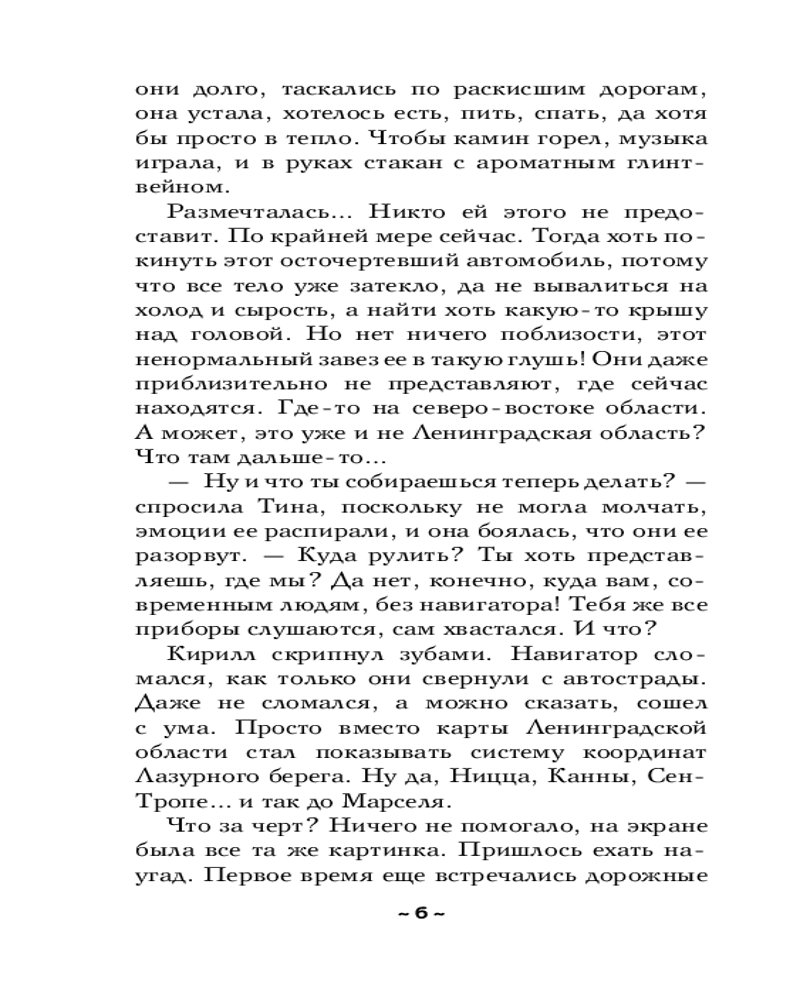 они долго, таскались по раскисшим дорогам, она устала, хотелось есть, пить, спать, да хотя бы просто в тепло. Чтобы камин горел, музыка играла, и в руках стакан с ароматным глинтвейном.

Размечталась... Никто ей этого не предоставит. По крайней мере сейчас. Тогда хоть покинуть этот осточертевший автомобиль, потому что все тело уже затекло, да не вывалиться на холод и сырость, а найти хоть какую-то крышу над головой. Но нет ничего поблизости, этот ненормальный завез ее в такую глушь! Они даже приблизительно не представляют, где сейчас находятся. Где-то на северо-востоке области. А может, это уже и не Ленинградская область? Что там дальше-то...

— Ну и что ты собираешься теперь делать? — спросила Тина, поскольку не могла молчать, эмоции ее распирали, и она боялась, что они ее разорвут. — Куда рулить? Ты хоть представляешь, где мы? Да нет, конечно, куда вам, современным людям, без навигатора! Тебя же все приборы слушаются, сам хвастался. И что?

Кирилл скрипнул зубами. Навигатор сломался, как только они свернули с автострады. Даже не сломался, а можно сказать, сошел с ума. Просто вместо карты Ленинградской области стал показывать систему координат Лазурного берега. Ну да, Ницца, Канны, Сен-Тропе... и так до Марселя.

Что за черт? Ничего не помогало, на экране была все та же картинка. Пришлось ехать наугад. Первое время еще встречались дорожные

~ 6 ~